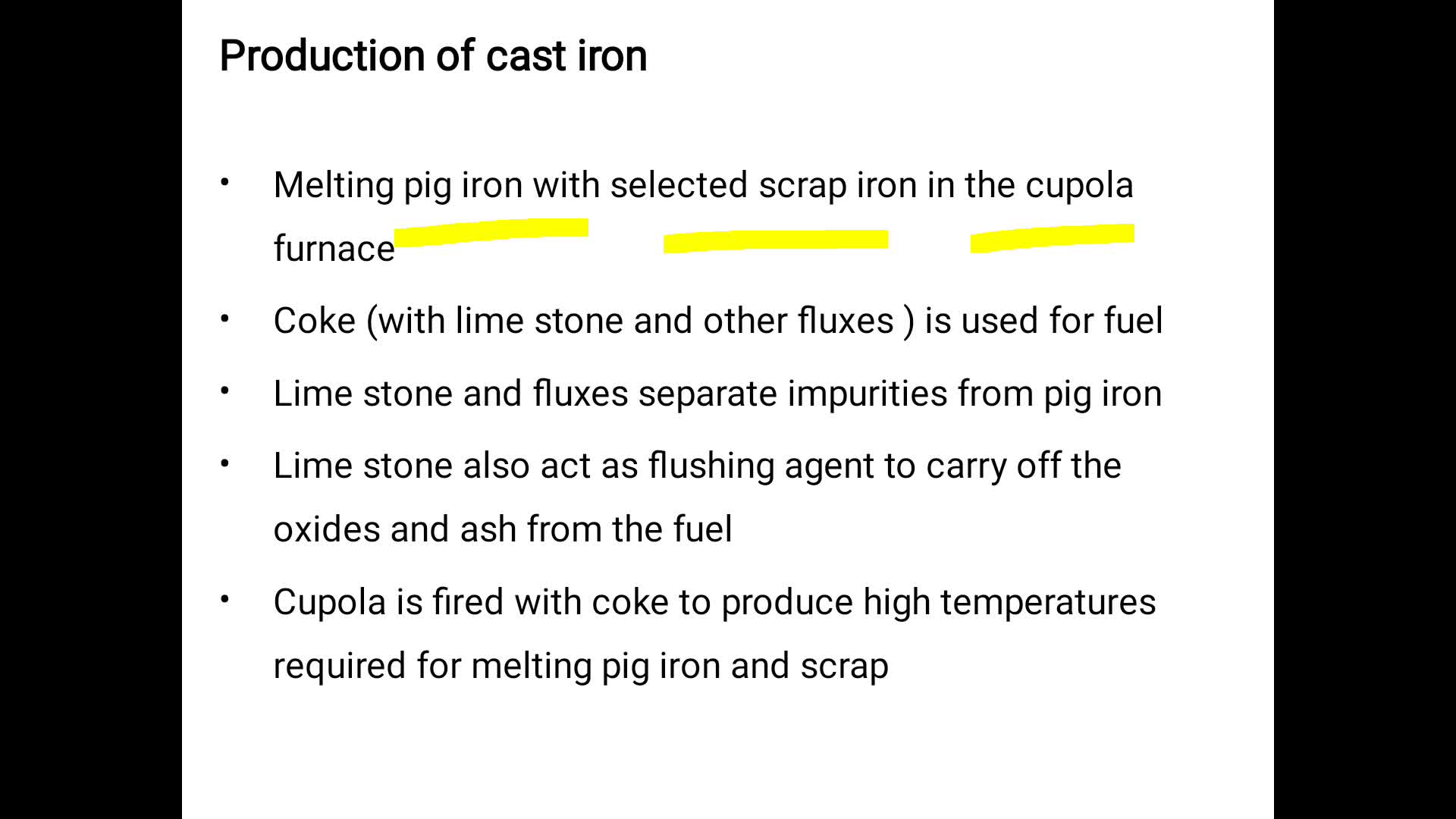 Production of cast iron

• Melting pig iron with selected scrap iron in the cupola furnace

• Coke (with lime stone and other fluxes ) is used for fuel

• Lime stone and fluxes separate impurities from pig iron

• Lime stone also act as flushing agent to carry off the oxides and ash from the fuel

• Cupola is fired with coke to produce high temperatures required for melting pig iron and scrap